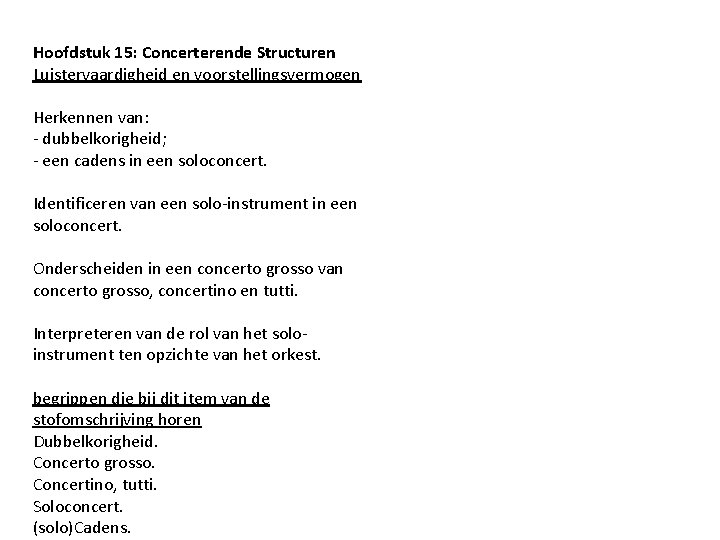 Hoofdstuk 15: Concerterende Structuren
Luistervaardigheid en voorstellingsvermogen

Herkennen van:
- dubbelkorigheid;
- een cadens in een soloconcert.

Identificeren van een solo-instrument in een soloconcert.

Onderscheiden in een concerto grosso van concerto grosso, concertino en tutti.

Interpreteren van de rol van het solo-instrument ten opzichte van het orkest.

begrippen die bij dit item van de stofomschrijving horen
Dubbelkorigheid.
Concerto grosso.
Concertino, tutti.
Soloconcert.
(solo)Cadens.